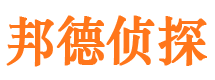 邦德侦探